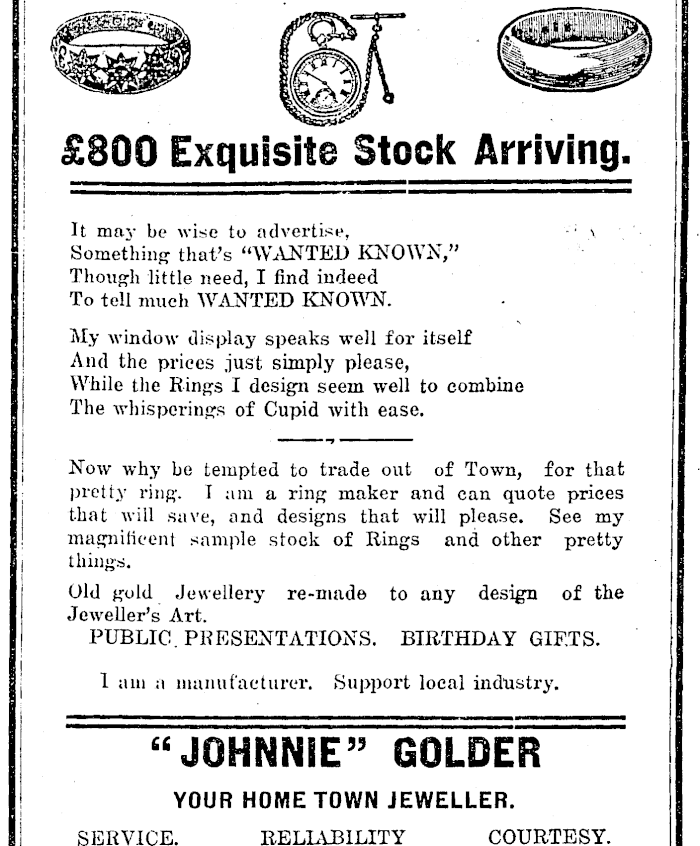 £800 Exquisite Stock Arriving.

It may be wise to advertise,
Something that's "WANTED KNOWN,"
Though little need, I find indeed
To tell much WANTED KNOWN.

My window display speaks well for itself
And the prices just simply please,
While the Rings I design seem well to combine
The whisperings of Cupid with ease.

Now why be tempted to trade out of Town, for that pretty ring. I am a ring maker and can quote prices that will save, and designs that will please. See my magnificent sample stock of Rings and other pretty things.

Old gold Jewellery re-made to any design of the Jeweller's Art.

PUBLIC PRESENTATIONS. BIRTHDAY GIFTS.

I am a manufacturer. Support local industry.

"JOHNNIE" GOLDER

YOUR HOME TOWN JEWELLER.

SERVICE. RELIABILITY COURTESY.